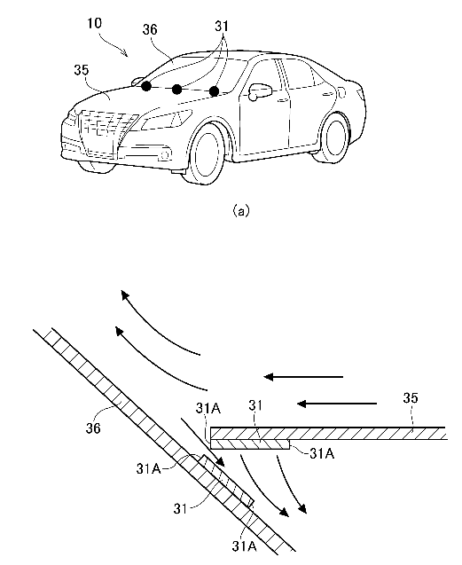 10
36
31
35

(a)

31A
31
35
36
31A
31A
31
31A